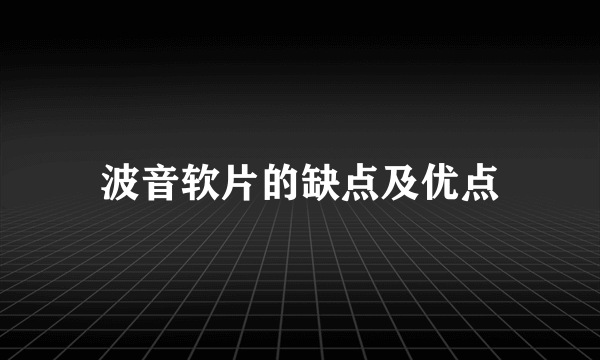 波音软片的缺点及优点